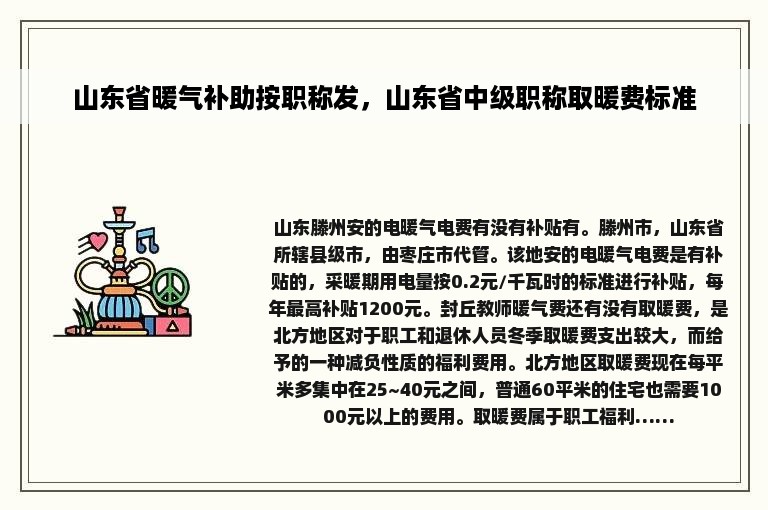 山东省暖气补助按职称发，山东省中级职称取暖费标准

山东滕州安的电暖气电费有没有补贴有。滕州市，山东省所辖县级市，由枣庄市代管。该地安的电暖气电费是有补贴的，采暖期用电量按0.2元/千瓦时的标准进行补贴，每年最高补贴1200元。封丘教师暖气费还有没有取暖费，是北方地区对于职工和退休人员冬季取暖费支出较大，而给予的一种减负性质的福利费用。北方地区取暖费现在每平米多集中在25~40元之间，普通60平米的住宅也需要1000元以上的费用。取暖费属于职工福利......